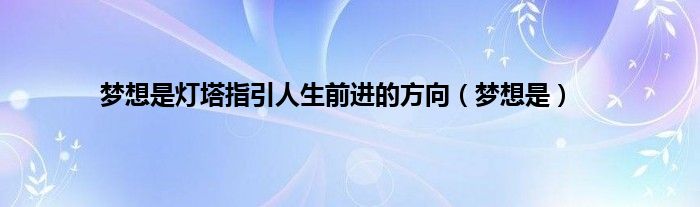 梦想是灯塔指引人生前进的方向（梦想是）